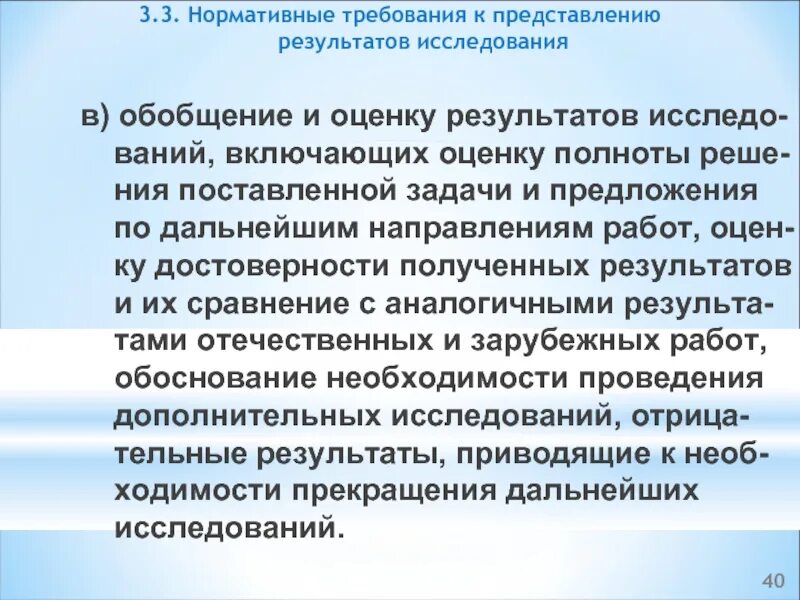 3.3. Нормативные требования к представлению результатов исследования

в) обобщение и оценку результатов исследований, включающих оценку полноты решения поставленной задачи и предложения по дальнейшим направлениям работ, оценку достоверности полученных результатов и их сравнение с аналогичными результатами отечественных и зарубежных работ, обоснование необходимости проведения дополнительных исследований, отрицательные результаты, приводящие к необходимости прекращения дальнейших исследований.

40